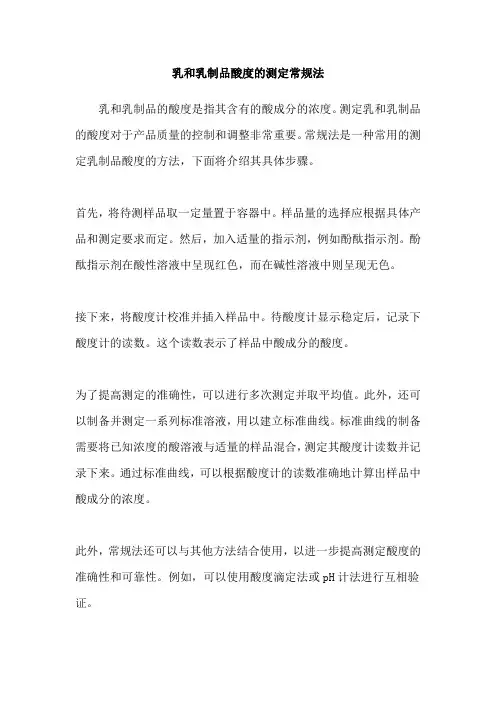 乳和乳制品酸度的测定常规法

乳和乳制品的酸度是指其含有的酸成分的浓度。测定乳和乳制品的酸度对于产品质量的控制和调整非常重要。常规法是一种常用的测定乳制品酸度的方法，下面将介绍其具体步骤。

首先，将待测样品取一定量置于容器中。样品量的选择应根据具体产品和测定要求而定。然后，加入适量的指示剂，例如酚酞指示剂。酚酞指示剂在酸性溶液中呈现红色，而在碱性溶液中则呈现无色。

接下来，将酸度计校准并插入样品中。待酸度计显示稳定后，记录下酸度计的读数。这个读数表示了样品中酸成分的酸度。

为了提高测定的准确性，可以进行多次测定并取平均值。此外，还可以制备并测定一系列标准溶液，用以建立标准曲线。标准曲线的制备需要将已知浓度的酸溶液与适量的样品混合，测定其酸度计读数并记录下来。通过标准曲线，可以根据酸度计的读数准确地计算出样品中酸成分的浓度。

此外，常规法还可以与其他方法结合使用，以进一步提高测定酸度的准确性和可靠性。例如，可以使用酸度滴定法或pH计法进行互相验证。